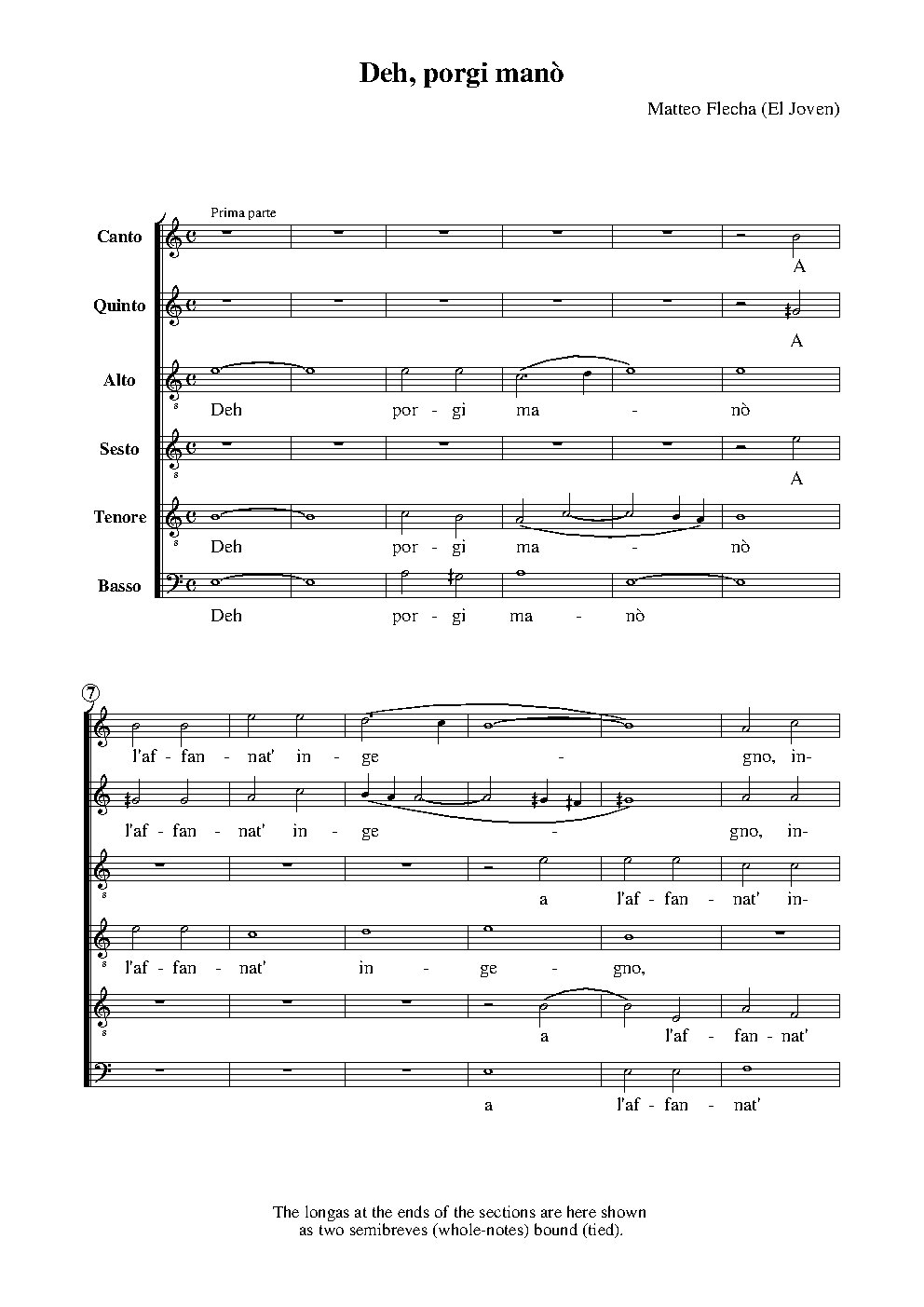 Deh, porgi manò

Matteo Flecha (El Joven)

Prima parte

Canto
A

Quinto
A

Alto
Deh por - gi ma - nò

Sesto
A

Tenore
Deh por - gi ma - nò

Basso
Deh por - gi ma - nò

7

l'af - fan - nat' in - ge - gno, in-

l'af - fan - nat' in - ge - gno, in-

a l'af - fan - nat' in-

l'af - fan - nat' in - ge - gno,

a l'af - fan - nat'

a l'af - fan - nat'

The longas at the ends of the sections are here shown as two semibreves (whole-notes) bound (tied).